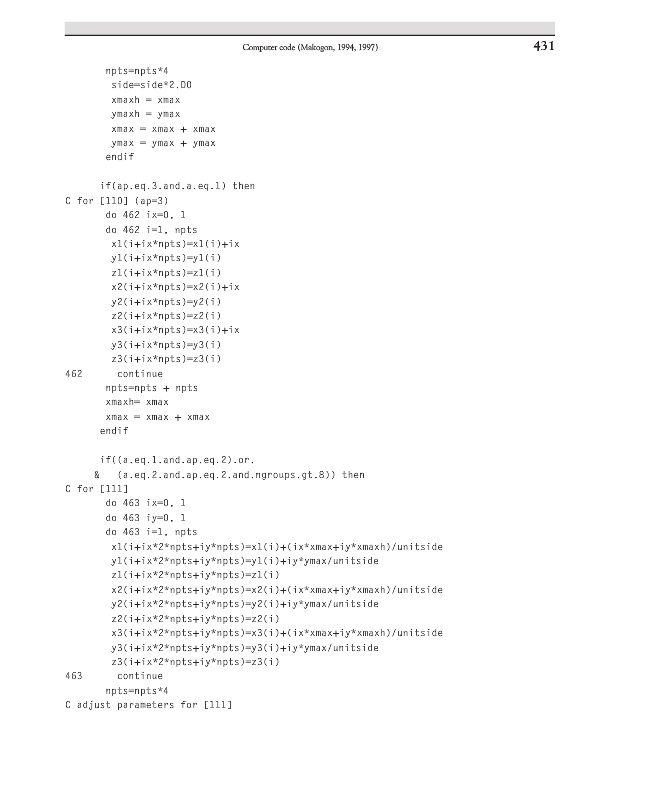 Computer code (Makogon, 1994, 1997)

431

npts=npts*4
side=side*2.D0
xmaxh = xmax
ymaxh = ymax
xmax = xmax + xmax
ymax = ymax + ymax
endif

if(ap.eq.3.and.a.eq.1) then
C for [110] (ap=3)
do 462 ix=0, 1
do 462 i=1, npts
x1(i+ix*npts)=x1(i)+ix
y1(i+ix*npts)=y1(i)
z1(i+ix*npts)=z1(i)
x2(i+ix*npts)=x2(i)+ix
y2(i+ix*npts)=y2(i)
z2(i+ix*npts)=z2(i)
x3(i+ix*npts)=x3(i)+ix
y3(i+ix*npts)=y3(i)
z3(i+ix*npts)=z3(i)
462 continue
npts=npts + npts
xmaxh= xmax
xmax = xmax + xmax
endif

if((a.eq.1.and.ap.eq.2).or.
& (a.eq.2.and.ap.eq.2.and.ngroups.gt.8)) then
C for [111]
do 463 ix=0, 1
do 463 iy=0, 1
do 463 i=1, npts
x1(i+ix*2*npts+iy*npts)=x1(i)+(ix*xmax+iy*xmaxh)/unitside
y1(i+ix*2*npts+iy*npts)=y1(i)+iy*ymax/unitside
z1(i+ix*2*npts+iy*npts)=z1(i)
x2(i+ix*2*npts+iy*npts)=x2(i)+(ix*xmax+iy*xmaxh)/unitside
y2(i+ix*2*npts+iy*npts)=y2(i)+iy*ymax/unitside
z2(i+ix*2*npts+iy*npts)=z2(i)
x3(i+ix*2*npts+iy*npts)=x3(i)+(ix*xmax+iy*xmaxh)/unitside
y3(i+ix*2*npts+iy*npts)=y3(i)+iy*ymax/unitside
z3(i+ix*2*npts+iy*npts)=z3(i)
463 continue
npts=npts*4
C adjust parameters for [111]